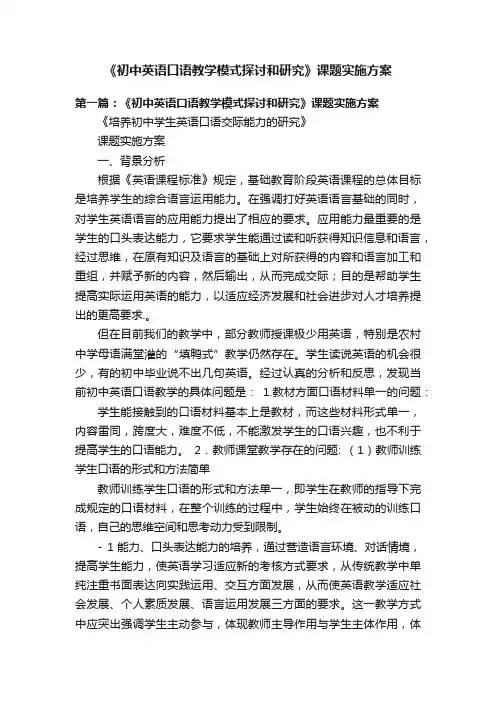 《初中英语口语教学模式探讨和研究》课题实施方案

第一篇：《初中英语口语教学模式探讨和研究》课题实施方案

《培养初中学生英语口语交际能力的研究》

课题实施方案

一、背景分析

根据《英语课程标准》规定，基础教育阶段英语课程的总体目标是培养学生的综合语言运用能力。在强调打好英语语言基础的同时，对学生英语语言的应用能力提出了相应的要求。应用能力最重要的是学生的口头表达能力，它要求学生能通过读和听获得知识信息和语言，经过思维，在原有知识及语言的基础上对所获得的内容和语言加工和重组，并赋予新的内容，然后输出，从而完成交际；目的是帮助学生提高实际运用英语的能力，以适应经济发展和社会进步对人才培养提出的更高要求.。

但在目前我们的教学中，部分教师授课极少用英语，特别是农村中学母语满堂灌的“填鸭式”教学仍然存在。学生读说英语的机会很少，有的初中毕业说不出几句英语。经过认真的分析和反思，发现当前初中英语口语教学的具体问题是： 1.教材方面口语材料单一的问题：

学生能接触到的口语材料基本上是教材，而这些材料形式单一，内容雷同，跨度大，难度不低，不能激发学生的口语兴趣，也不利于提高学生的口语能力。 2．教师课堂教学存在的问题：（1）教师训练学生口语的形式和方法简单

教师训练学生口语的形式和方法单一，即学生在教师的指导下完成规定的口语材料，在整个训练的过程中，学生始终在被动的训练口语，自己的思维空间和思考动力受到限制。

- 1 能力、口头表达能力的培养，通过营造语言环境、对话情境，提高学生能力，使英语学习适应新的考核方式要求，从传统教学中单纯注重书面表达向实践运用、交互方面发展，从而使英语教学适应社会发展、个人素质发展、语言运用发展三方面的要求。这一教学方式中应突出强调学生主动参与，体现教师主导作用与学生主体作用，体